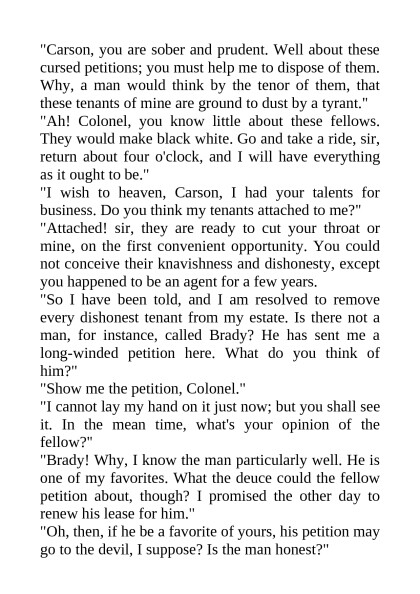 "Carson, you are sober and prudent. Well about these cursed petitions; you must help me to dispose of them. Why, a man would think by the tenor of them, that these tenants of mine are ground to dust by a tyrant."
"Ah! Colonel, you know little about these fellows. They would make black white. Go and take a ride, sir, return about four o'clock, and I will have everything as it ought to be."
"I wish to heaven, Carson, I had your talents for business. Do you think my tenants attached to me?"
"Attached! sir, they are ready to cut your throat or mine, on the first convenient opportunity. You could not conceive their knavishness and dishonesty, except you happened to be an agent for a few years.
"So I have been told, and I am resolved to remove every dishonest tenant from my estate. Is there not a man, for instance, called Brady? He has sent me a long-winded petition here. What do you think of him?"
"Show me the petition, Colonel."
"I cannot lay my hand on it just now; but you shall see it. In the mean time, what's your opinion of the fellow?"
"Brady! Why, I know the man particularly well. He is one of my favorites. What the deuce could the fellow petition about, though? I promised the other day to renew his lease for him."
"Oh, then, if he be a favorite of yours, his petition may go to the devil, I suppose? Is the man honest?"